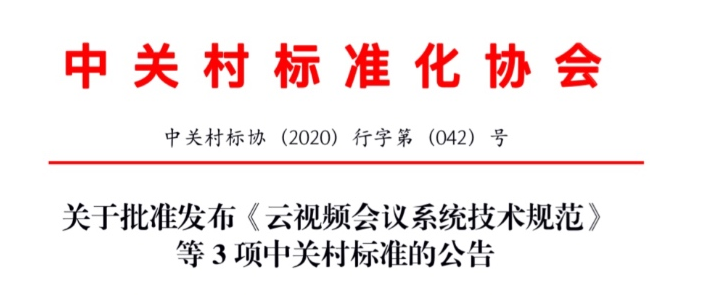 中关村标准化协会

中关村标协（2020）行字第（042）号

关于批准发布《云视频会议系统技术规范》等 3 项中关村标准的公告